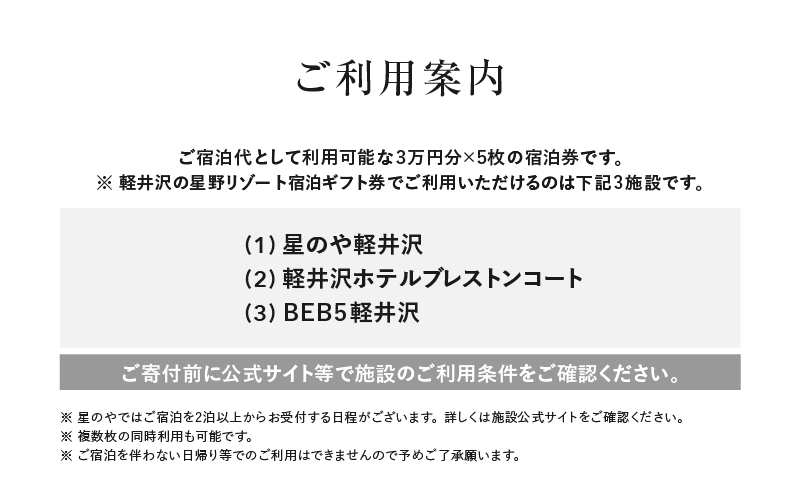 ご利用案内

ご宿泊代として利用可能な3万円分×5枚の宿泊券です。
※ 軽井沢の星野リゾート宿泊ギフト券でご利用いただけるのは下記3施設です。

(1) 星のや軽井沢
(2) 軽井沢ホテルブレストンコート
(3) BEB5軽井沢

ご寄付前に公式サイト等で施設のご利用条件をご確認ください。

※ 星のやではご宿泊を2泊以上からお受付する日程がございます。詳しくは施設公式サイトをご確認ください。
※ 複数枚の同時利用も可能です。
※ ご宿泊を伴わない日帰り等でのご利用はできませんので予めご了承願います。